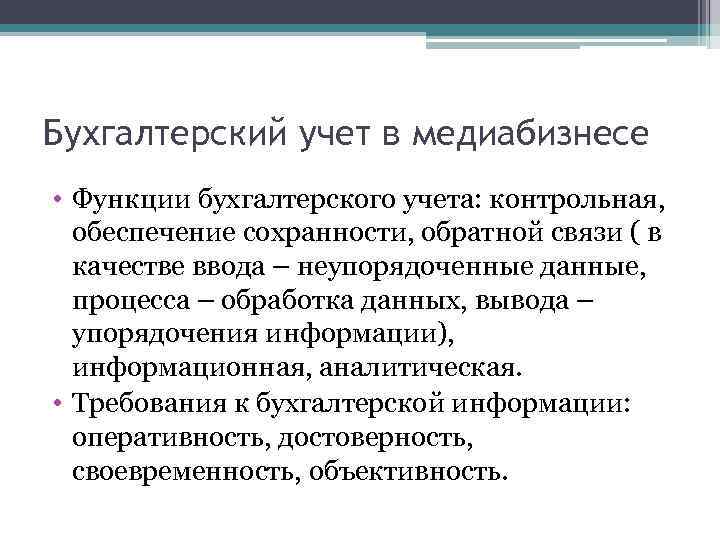 Бухгалтерский учет в медиабизнесе

• Функции бухгалтерского учета: контрольная, обеспечение сохранности, обратной связи ( в качестве ввода – неупорядоченные данные, процесса – обработка данных, вывода – упорядочения информации), информационная, аналитическая.

• Требования к бухгалтерской информации: оперативность, достоверность, своевременность, объективность.